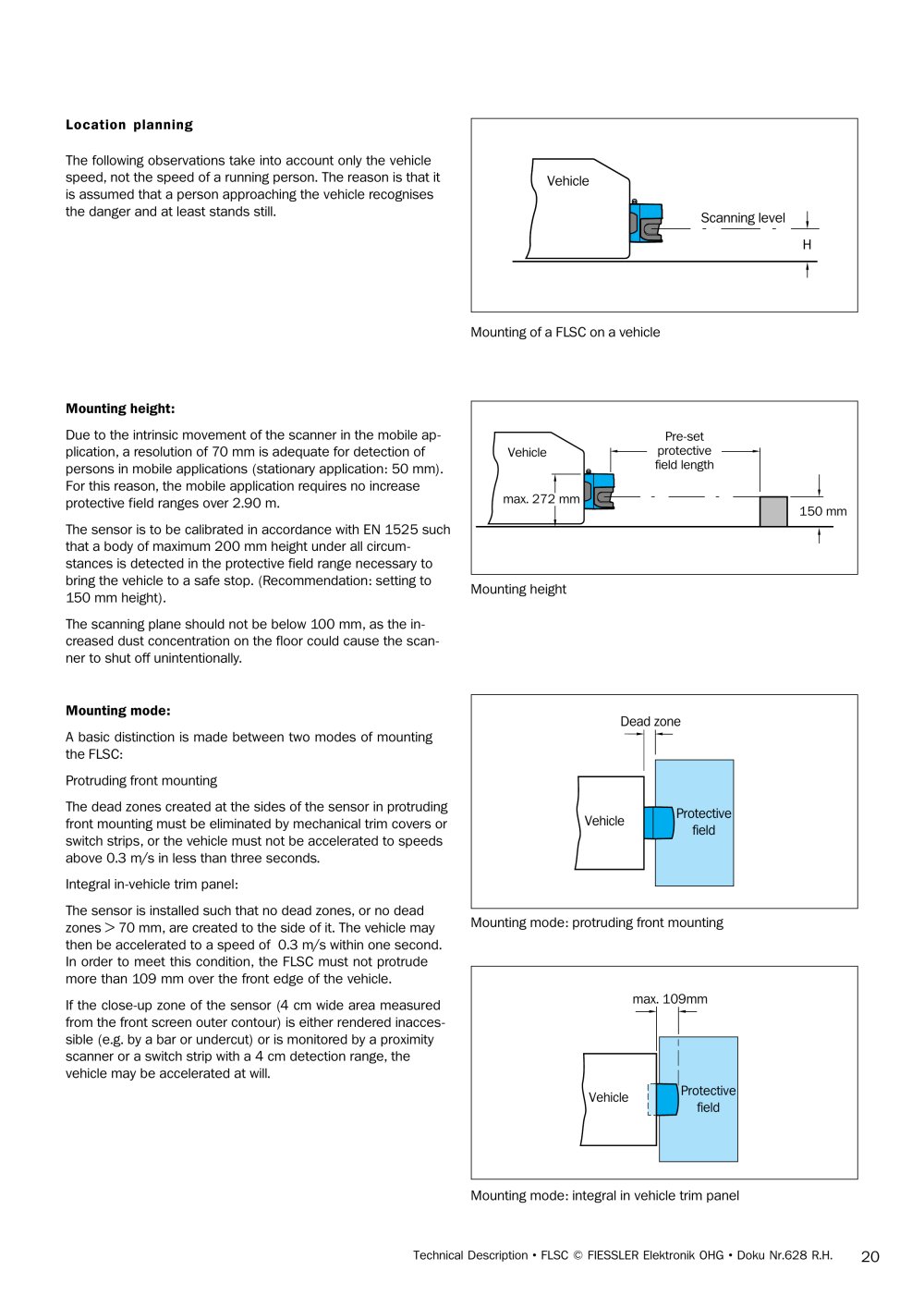 Location planning

The following observations take into account only the vehicle speed, not the speed of a running person. The reason is that it is assumed that a person approaching the vehicle recognises the danger and at least stands still.

Vehicle

Scanning level

H

Mounting of a FLSC on a vehicle

Mounting height:

Due to the intrinsic movement of the scanner in the mobile application, a resolution of 70 mm is adequate for detection of persons in mobile applications (stationary application: 50 mm). For this reason, the mobile application requires no increase protective field ranges over 2.90 m.

The sensor is to be calibrated in accordance with EN 1525 such that a body of maximum 200 mm height under all circumstances is detected in the protective field range necessary to bring the vehicle to a safe stop. (Recommendation: setting to 150 mm height).

The scanning plane should not be below 100 mm, as the increased dust concentration on the floor could cause the scanner to shut off unintentionally.

Vehicle

Pre-set protective field length

max. 272 mm

150 mm

Mounting height

Mounting mode:

A basic distinction is made between two modes of mounting the FLSC:

Protruding front mounting

The dead zones created at the sides of the sensor in protruding front mounting must be eliminated by mechanical trim covers or switch strips, or the vehicle must not be accelerated to speeds above 0.3 m/s in less than three seconds.

Integral in-vehicle trim panel:

The sensor is installed such that no dead zones, or no dead zones > 70 mm, are created to the side of it. The vehicle may then be accelerated to a speed of 0.3 m/s within one second. In order to meet this condition, the FLSC must not protrude more than 109 mm over the front edge of the vehicle.

If the close-up zone of the sensor (4 cm wide area measured from the front screen outer contour) is either rendered inaccessible (e.g. by a bar or undercut) or is monitored by a proximity scanner or a switch strip with a 4 cm detection range, the vehicle may be accelerated at will.

Dead zone

Vehicle

Protective field

Mounting mode: protruding front mounting

max. 109mm

Vehicle

Protective field

Mounting mode: integral in vehicle trim panel

Technical Description • FLSC © FIESSLER Elektronik OHG • Doku Nr.628 R.H. 20